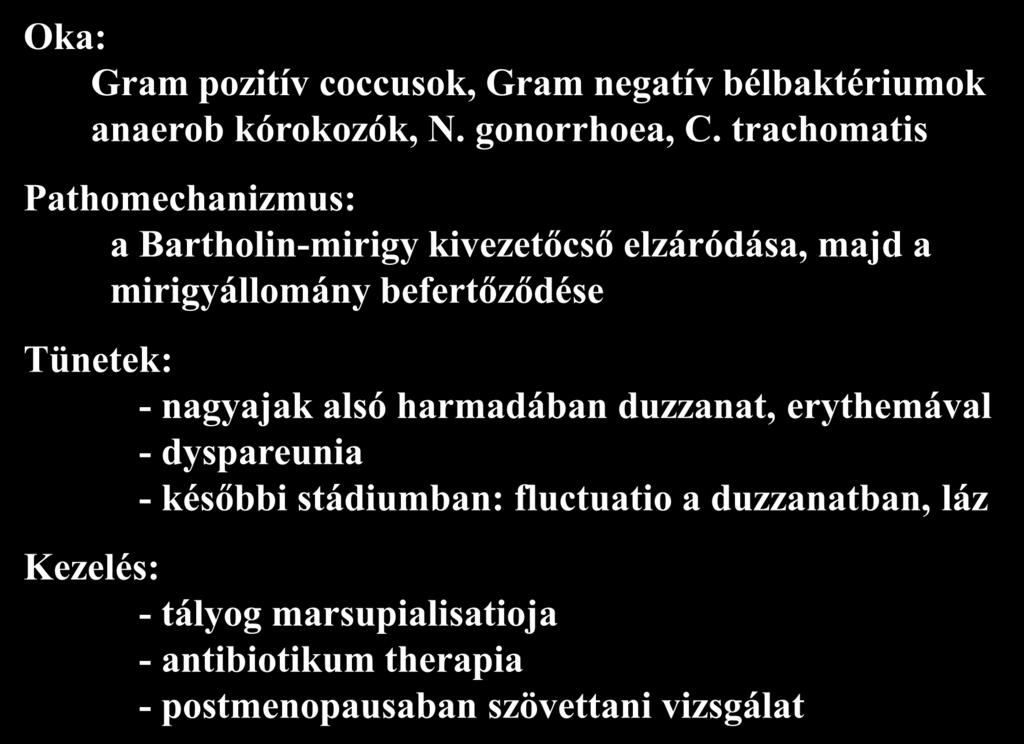 Oka:
Gram pozitív coccusok, Gram negatív bélbaktériumok anaerob kórokozók, N. gonorrhoea, C. trachomatis

Pathomechanizmus:
a Bartholin-mirigy kivezetőcső elzáródása, majd a mirigyállomány befertőződése

Tünetek:
- nagyajak alsó harmadában duzzanat, erythemával
- dyspareunia
- későbbi stádiumban: fluctuatio a duzzanatban, láz

Kezelés:
- tályog marsupialisatioja
- antibiotikum therapia
- postmenopausaban szövettani vizsgálat